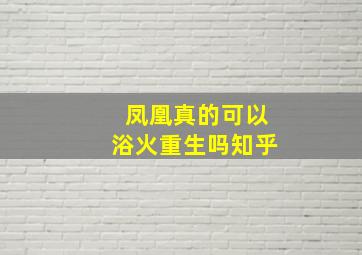 凤凰真的可以
浴火重生吗知乎